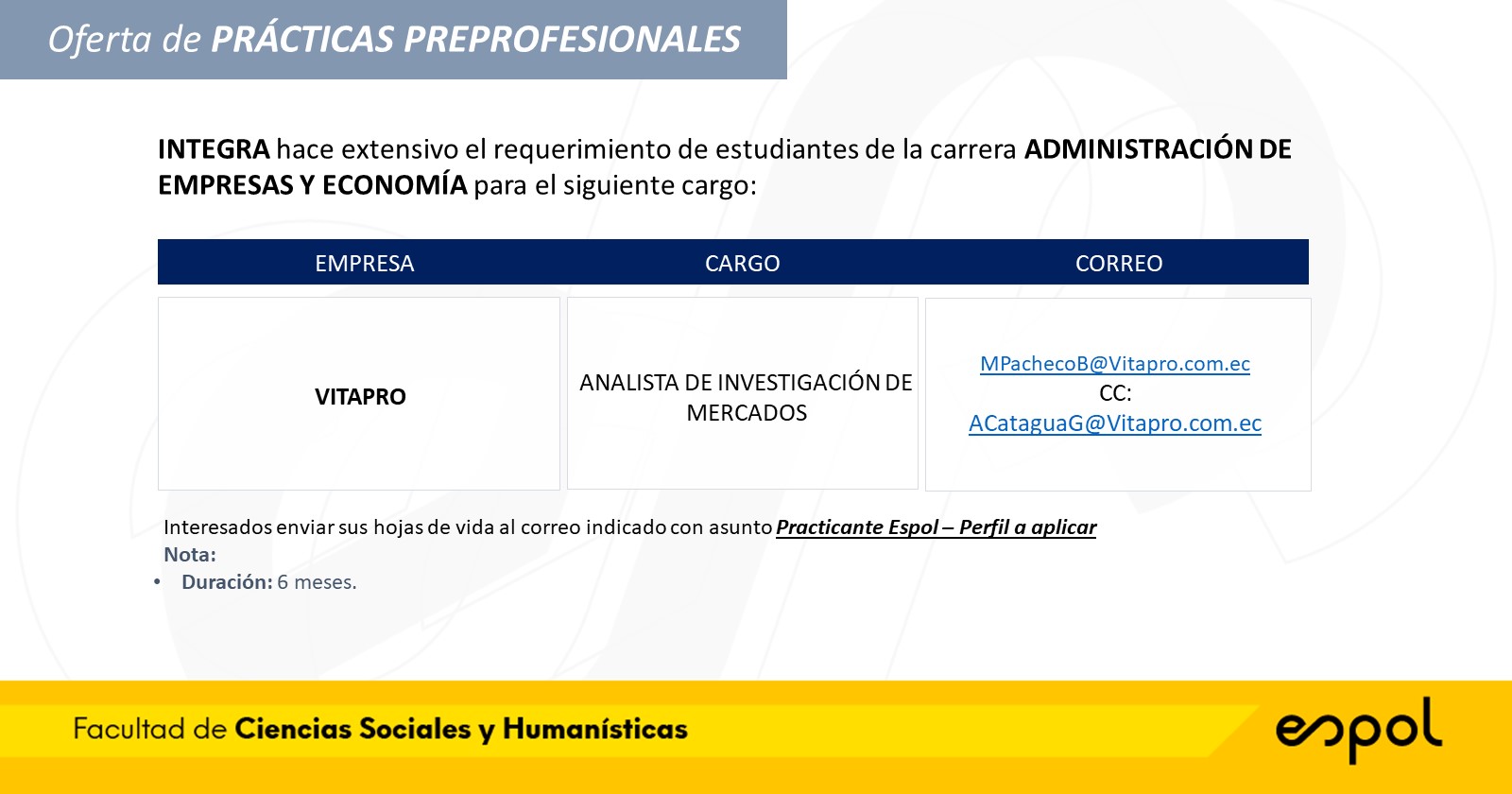 Oferta de PRÁCTICAS PREPROFESIONALES

INTEGRA hace extensivo el requerimiento de estudiantes de la carrera ADMINISTRACIÓN DE EMPRESAS Y ECONOMÍA para el siguiente cargo:

| EMPRESA | CARGO | CORREO |
|---|---|---|
| VITAPRO | ANALISTA DE INVESTIGACIÓN DE MERCADOS | MPachecoB@Vitapro.com.ec CC: ACataguaG@Vitapro.com.ec |

Interesados enviar sus hojas de vida al correo indicado con asunto Practicante Espol – Perfil a aplicar
Nota:
• Duración: 6 meses.

Facultad de Ciencias Sociales y Humanísticas

espol